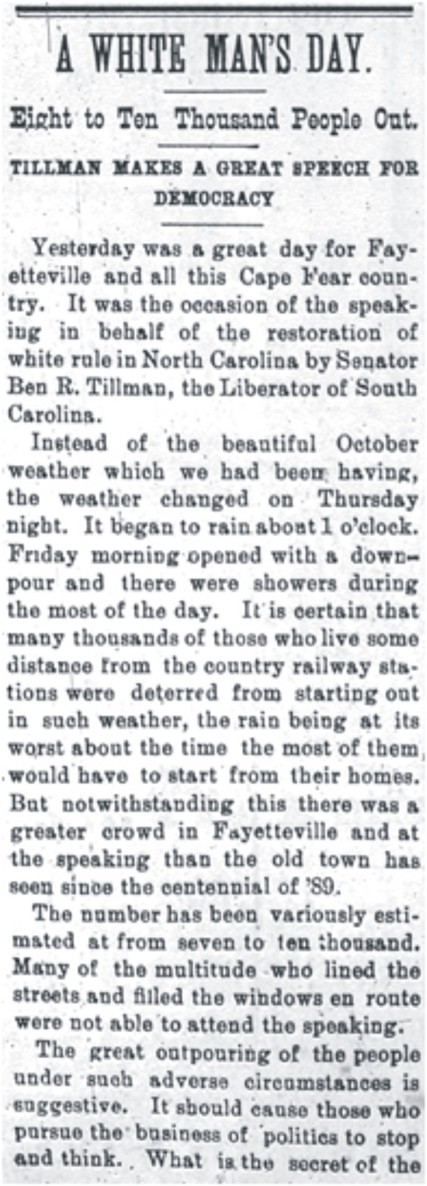 A WHITE MAN'S DAY.

Eight to Ten Thousand People Out.

TILLMAN MAKES A GREAT SPEECH FOR DEMOCRACY

Yesterday was a great day for Fayetteville and all this Cape Fear country. It was the occasion of the speaking in behalf of the restoration of white rule in North Carolina by Senator Ben R. Tillman, the Liberator of South Carolina.

Instead of the beautiful October weather which we had been having, the weather changed on Thursday night. It began to rain about 1 o'clock. Friday morning opened with a downpour and there were showers during the most of the day. It is certain that many thousands of those who live some distance from the country railway stations were deterred from starting out in such weather, the rain being at its worst about the time the most of them would have to start from their homes. But notwithstanding this there was a greater crowd in Fayetteville and at the speaking than the old town has seen since the centennial of '89.

The number has been variously estimated at from seven to ten thousand. Many of the multitude who lined the streets and filled the windows en route were not able to attend the speaking.

The great outpouring of the people under such adverse circumstances is suggestive. It should cause those who pursue the business of politics to stop and think. What is the secret of the